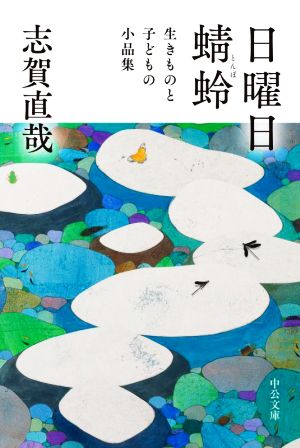 日曜日
蜻蛉

とんぼ

生きものと
子どもの
小品集

志賀直哉

中公文庫